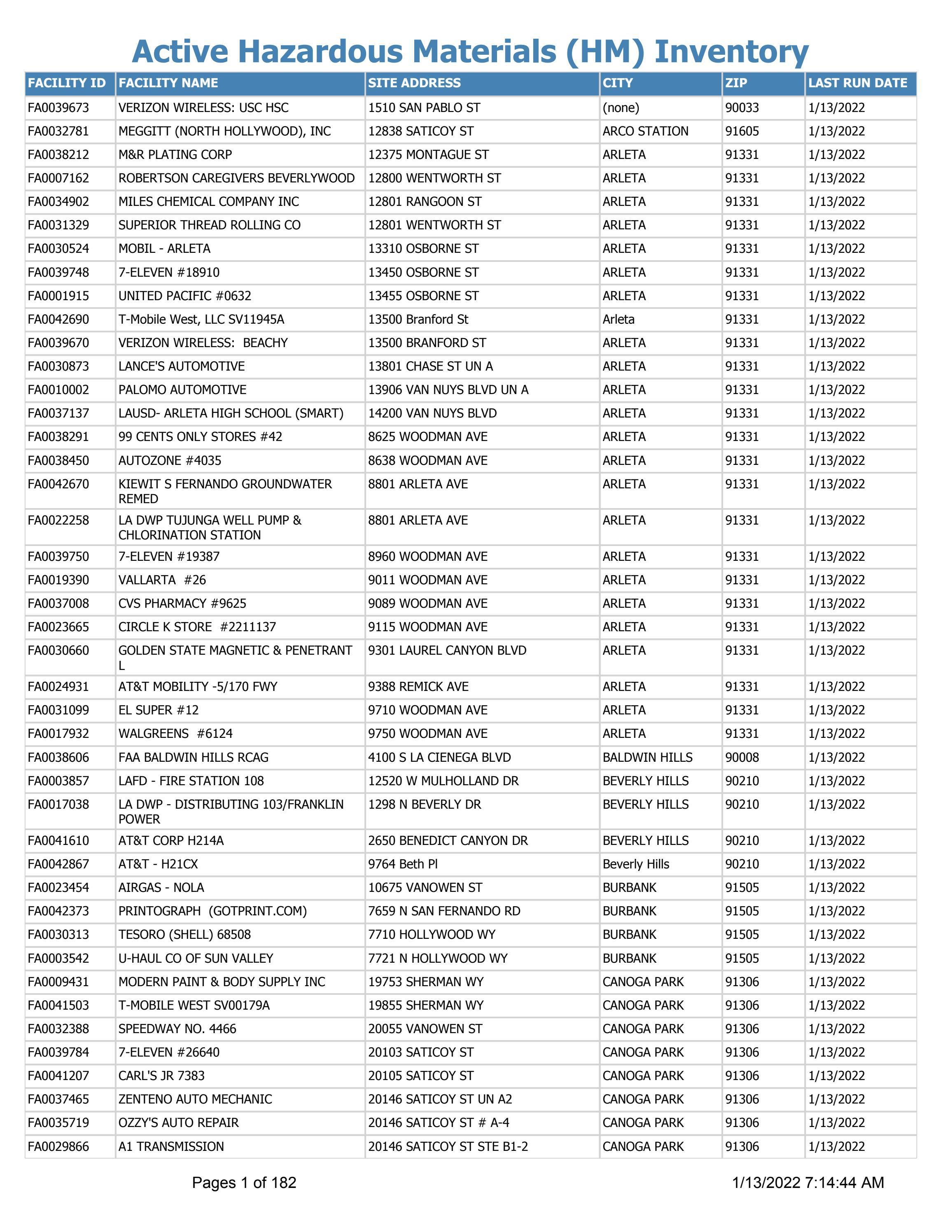 Active Hazardous Materials (HM) Inventory

| FACILITY ID | FACILITY NAME | SITE ADDRESS | CITY | ZIP | LAST RUN DATE |
|---|---|---|---|---|---|
| FA0039673 | VERIZON WIRELESS: USC HSC | 1510 SAN PABLO ST | (none) | 90033 | 1/13/2022 |
| FA0032781 | MEGGITT (NORTH HOLLYWOOD), INC | 12838 SATICOY ST | ARCO STATION | 91605 | 1/13/2022 |
| FA0038212 | M&R PLATING CORP | 12375 MONTAGUE ST | ARLETA | 91331 | 1/13/2022 |
| FA0007162 | ROBERTSON CAREGIVERS BEVERLYWOOD | 12800 WENTWORTH ST | ARLETA | 91331 | 1/13/2022 |
| FA0034902 | MILES CHEMICAL COMPANY INC | 12801 RANGOON ST | ARLETA | 91331 | 1/13/2022 |
| FA0031329 | SUPERIOR THREAD ROLLING CO | 12801 WENTWORTH ST | ARLETA | 91331 | 1/13/2022 |
| FA0030524 | MOBIL - ARLETA | 13310 OSBORNE ST | ARLETA | 91331 | 1/13/2022 |
| FA0039748 | 7-ELEVEN #18910 | 13450 OSBORNE ST | ARLETA | 91331 | 1/13/2022 |
| FA0001915 | UNITED PACIFIC #0632 | 13455 OSBORNE ST | ARLETA | 91331 | 1/13/2022 |
| FA0042690 | T-Mobile West, LLC SV11945A | 13500 Branford St | Arleta | 91331 | 1/13/2022 |
| FA0039670 | VERIZON WIRELESS: BEACHY | 13500 BRANFORD ST | ARLETA | 91331 | 1/13/2022 |
| FA0030873 | LANCE'S AUTOMOTIVE | 13801 CHASE ST UN A | ARLETA | 91331 | 1/13/2022 |
| FA0010002 | PALOMO AUTOMOTIVE | 13906 VAN NUYS BLVD UN A | ARLETA | 91331 | 1/13/2022 |
| FA0037137 | LAUSD- ARLETA HIGH SCHOOL (SMART) | 14200 VAN NUYS BLVD | ARLETA | 91331 | 1/13/2022 |
| FA0038291 | 99 CENTS ONLY STORES #42 | 8625 WOODMAN AVE | ARLETA | 91331 | 1/13/2022 |
| FA0038450 | AUTOZONE #4035 | 8638 WOODMAN AVE | ARLETA | 91331 | 1/13/2022 |
| FA0042670 | KIEWIT S FERNANDO GROUNDWATER REMED | 8801 ARLETA AVE | ARLETA | 91331 | 1/13/2022 |
| FA0022258 | LA DWP TUJUNGA WELL PUMP & CHLORINATION STATION | 8801 ARLETA AVE | ARLETA | 91331 | 1/13/2022 |
| FA0039750 | 7-ELEVEN #19387 | 8960 WOODMAN AVE | ARLETA | 91331 | 1/13/2022 |
| FA0019390 | VALLARTA #26 | 9011 WOODMAN AVE | ARLETA | 91331 | 1/13/2022 |
| FA0037008 | CVS PHARMACY #9625 | 9089 WOODMAN AVE | ARLETA | 91331 | 1/13/2022 |
| FA0023665 | CIRCLE K STORE #2211137 | 9115 WOODMAN AVE | ARLETA | 91331 | 1/13/2022 |
| FA0030660 | GOLDEN STATE MAGNETIC & PENETRANT L | 9301 LAUREL CANYON BLVD | ARLETA | 91331 | 1/13/2022 |
| FA0024931 | AT&T MOBILITY -5/170 FWY | 9388 REMICK AVE | ARLETA | 91331 | 1/13/2022 |
| FA0031099 | EL SUPER #12 | 9710 WOODMAN AVE | ARLETA | 91331 | 1/13/2022 |
| FA0017932 | WALGREENS #6124 | 9750 WOODMAN AVE | ARLETA | 91331 | 1/13/2022 |
| FA0038606 | FAA BALDWIN HILLS RCAG | 4100 S LA CIENEGA BLVD | BALDWIN HILLS | 90008 | 1/13/2022 |
| FA0003857 | LAFD - FIRE STATION 108 | 12520 W MULHOLLAND DR | BEVERLY HILLS | 90210 | 1/13/2022 |
| FA0017038 | LA DWP - DISTRIBUTING 103/FRANKLIN POWER | 1298 N BEVERLY DR | BEVERLY HILLS | 90210 | 1/13/2022 |
| FA0041610 | AT&T CORP H214A | 2650 BENEDICT CANYON DR | BEVERLY HILLS | 90210 | 1/13/2022 |
| FA0042867 | AT&T - H21CX | 9764 Beth Pl | Beverly Hills | 90210 | 1/13/2022 |
| FA0023454 | AIRGAS - NOLA | 10675 VANOWEN ST | BURBANK | 91505 | 1/13/2022 |
| FA0042373 | PRINTOGRAPH (GOTPRINT.COM) | 7659 N SAN FERNANDO RD | BURBANK | 91505 | 1/13/2022 |
| FA0030313 | TESORO (SHELL) 68508 | 7710 HOLLYWOOD WY | BURBANK | 91505 | 1/13/2022 |
| FA0003542 | U-HAUL CO OF SUN VALLEY | 7721 N HOLLYWOOD WY | BURBANK | 91505 | 1/13/2022 |
| FA0009431 | MODERN PAINT & BODY SUPPLY INC | 19753 SHERMAN WY | CANOGA PARK | 91306 | 1/13/2022 |
| FA0041503 | T-MOBILE WEST SV00179A | 19855 SHERMAN WY | CANOGA PARK | 91306 | 1/13/2022 |
| FA0032388 | SPEEDWAY NO. 4466 | 20055 VANOWEN ST | CANOGA PARK | 91306 | 1/13/2022 |
| FA0039784 | 7-ELEVEN #26640 | 20103 SATICOY ST | CANOGA PARK | 91306 | 1/13/2022 |
| FA0041207 | CARL'S JR 7383 | 20105 SATICOY ST | CANOGA PARK | 91306 | 1/13/2022 |
| FA0037465 | ZENTENO AUTO MECHANIC | 20146 SATICOY ST UN A2 | CANOGA PARK | 91306 | 1/13/2022 |
| FA0035719 | OZZY'S AUTO REPAIR | 20146 SATICOY ST # A-4 | CANOGA PARK | 91306 | 1/13/2022 |
| FA0029866 | A1 TRANSMISSION | 20146 SATICOY ST STE B1-2 | CANOGA PARK | 91306 | 1/13/2022 |

Pages 1 of 182

1/13/2022 7:14:44 AM